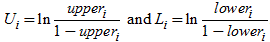 $U_i = \ln \frac{upper_i}{1 - upper_i}$ and $L_i = \ln \frac{lower_i}{1 - lower_i}$